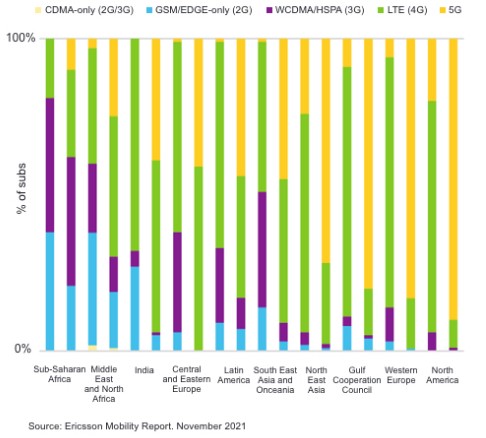 CDMA-only (2G/3G) GSM/EDGE-only (2G) WCDMA/HSPA (3G) LTE (4G) 5G

100%

% of subs

0%

Sub-Saharan Africa

Middle East and North Africa

India

Central and Eastern Europe

Latin America

South East Asia and Onceania

North East Asia

Gulf Cooperation Council

Western Europe

North America

Source: Ericsson Mobility Report. November 2021